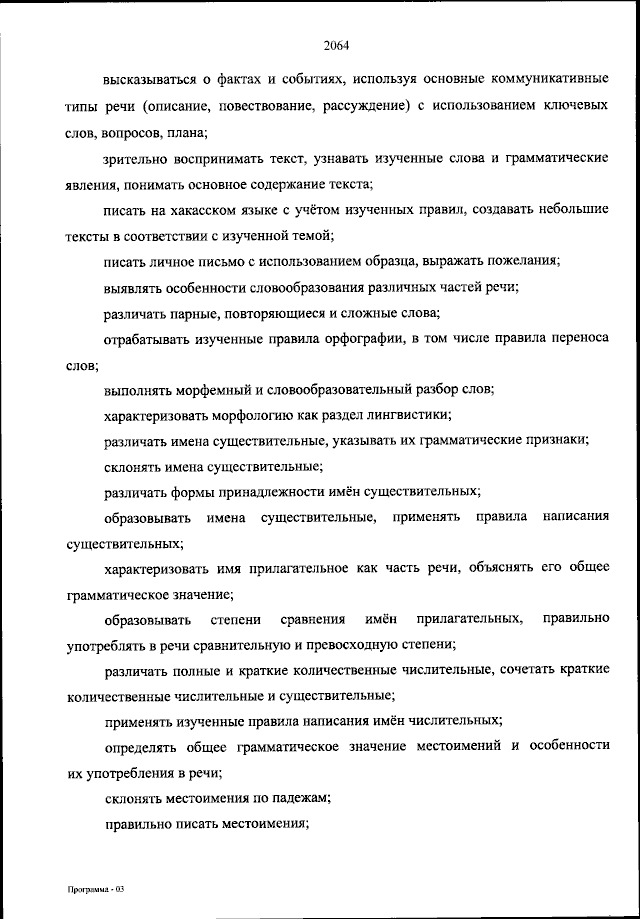 2064

высказываться о фактах и событиях, используя основные коммуникативные типы речи (описание, повествование, рассуждение) с использованием ключевых слов, вопросов, плана;

зрительно воспринимать текст, узнавать изученные слова и грамматические явления, понимать основное содержание текста;

писать на хакасском языке с учётом изученных правил, создавать небольшие тексты в соответствии с изученной темой;

писать личное письмо с использованием образца, выражать пожелания;

выявлять особенности словообразования различных частей речи;

различать парные, повторяющиеся и сложные слова;

отрабатывать изученные правила орфографии, в том числе правила переноса слов;

выполнять морфемный и словообразовательный разбор слов;

характеризовать морфологию как раздел лингвистики;

различать имена существительные, указывать их грамматические признаки;

склонять имена существительные;

различать формы принадлежности имён существительных;

образовывать имена существительные, применять правила написания существительных;

характеризовать имя прилагательное как часть речи, объяснять его общее грамматическое значение;

образовывать степени сравнения имён прилагательных, правильно употреблять в речи сравнительную и превосходную степени;

различать полные и краткие количественные числительные, сочетать краткие количественные числительные и существительные;

применять изученные правила написания имён числительных;

определять общее грамматическое значение местоимений и особенности их употребления в речи;

склонять местоимения по падежам;

правильно писать местоимения;

Программа - 03